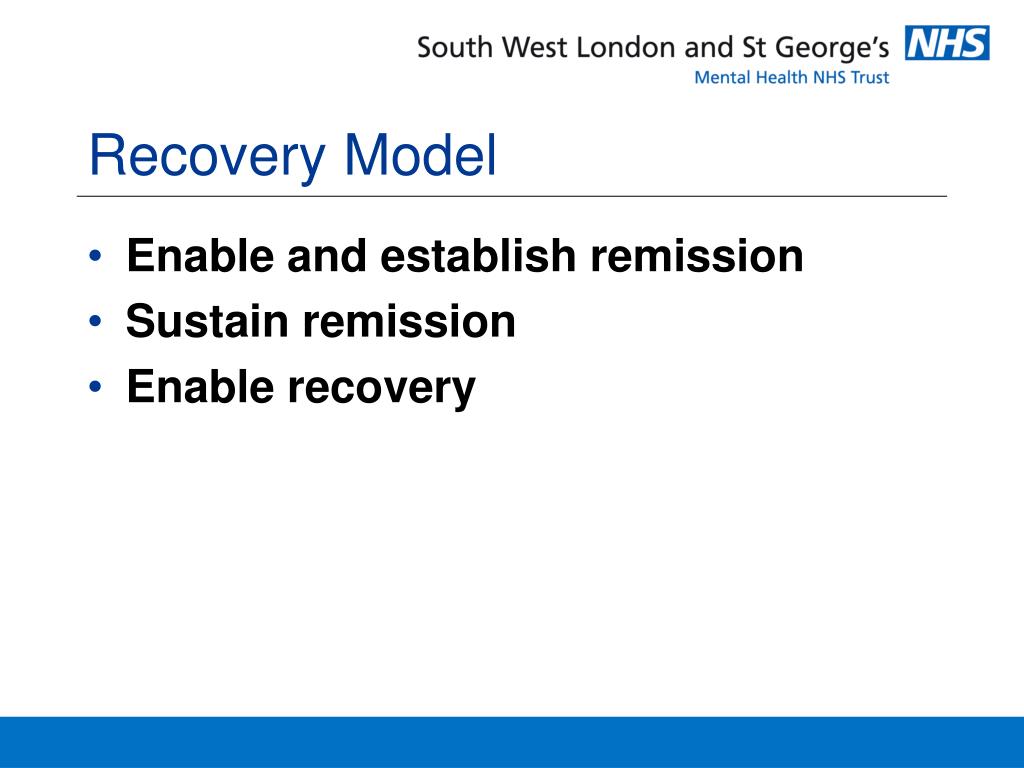 South West London and St George's NHS
Mental Health NHS Trust

Recovery Model

• Enable and establish remission
• Sustain remission
• Enable recovery